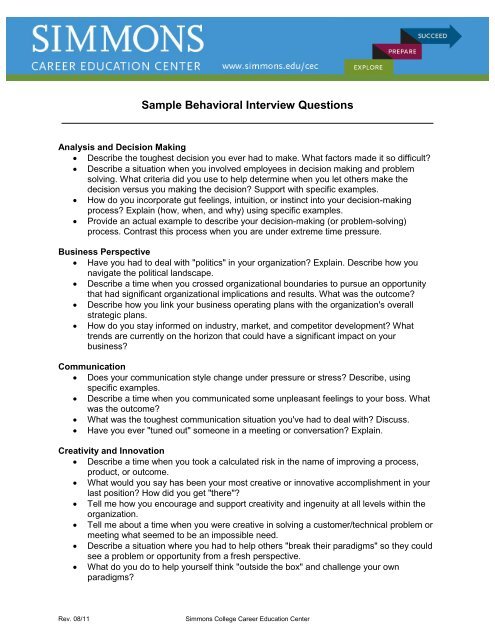 SIMMONS
CAREER EDUCATION CENTER
www.simmons.edu/cec

SUCCEED
PREPARE
EXPLORE

Sample Behavioral Interview Questions

Analysis and Decision Making
• Describe the toughest decision you ever had to make. What factors made it so difficult?
• Describe a situation when you involved employees in decision making and problem solving. What criteria did you use to help determine when you let others make the decision versus you making the decision? Support with specific examples.
• How do you incorporate gut feelings, intuition, or instinct into your decision-making process? Explain (how, when, and why) using specific examples.
• Provide an actual example to describe your decision-making (or problem-solving) process. Contrast this process when you are under extreme time pressure.

Business Perspective
• Have you had to deal with "politics" in your organization? Explain. Describe how you navigate the political landscape.
• Describe a time when you crossed organizational boundaries to pursue an opportunity that had significant organizational implications and results. What was the outcome?
• Describe how you link your business operating plans with the organization's overall strategic plans.
• How do you stay informed on industry, market, and competitor development? What trends are currently on the horizon that could have a significant impact on your business?

Communication
• Does your communication style change under pressure or stress? Describe, using specific examples.
• Describe a time when you communicated some unpleasant feelings to your boss. What was the outcome?
• What was the toughest communication situation you've had to deal with? Discuss.
• Have you ever "tuned out" someone in a meeting or conversation? Explain.

Creativity and Innovation
• Describe a time when you took a calculated risk in the name of improving a process, product, or outcome.
• What would you say has been your most creative or innovative accomplishment in your last position? How did you get "there"?
• Tell me how you encourage and support creativity and ingenuity at all levels within the organization.
• Tell me about a time when you were creative in solving a customer/technical problem or meeting what seemed to be an impossible need.
• Describe a situation where you had to help others "break their paradigms" so they could see a problem or opportunity from a fresh perspective.
• What do you do to help yourself think "outside the box" and challenge your own paradigms?

Rev. 08/11
Simmons College Career Education Center